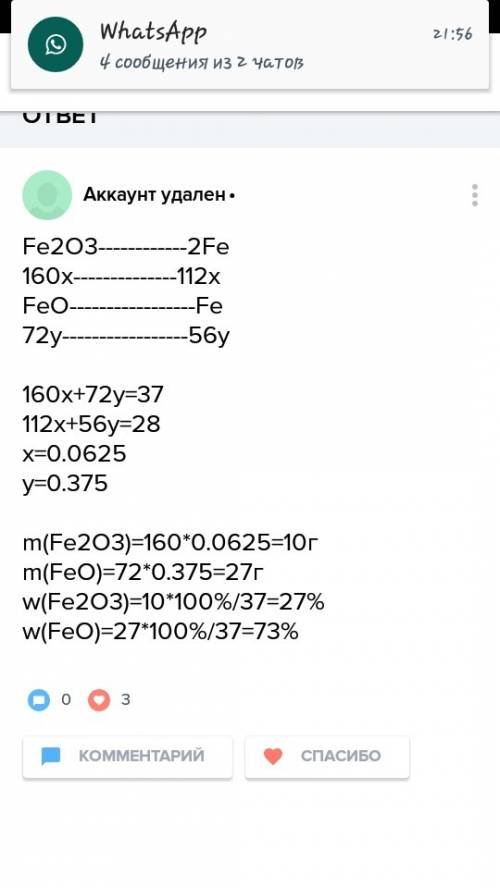 WhatsApp
21:56
4 сообщения из 2 чатов

ОТВЕТ

Аккаунт удален •

Fe2O3------------2Fe
160x--------------112x
FeO-----------------Fe
72y-----------------56y

160x+72y=37
112x+56y=28
x=0.0625
y=0.375

m(Fe2O3)=160*0.0625=10г
m(FeO)=72*0.375=27г
w(Fe2O3)=10*100%/37=27%
w(FeO)=27*100%/37=73%

0 3

КОММЕНТАРИЙ
СПАСИБО